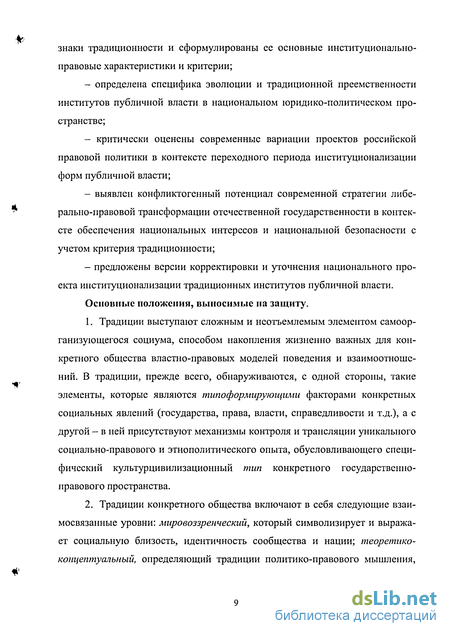 знаки традиционности и сформулированы ее основные институционально-правовые характеристики и критерии;

– определена специфика эволюции и традиционной преемственности институтов публичной власти в национальном юридико-политическом пространстве;

– критически оценены современные вариации проектов российской правовой политики в контексте переходного периода институционализации форм публичной власти;

– выявлен конфликтогенный потенциал современной стратегии либерально-правовой трансформации отечественной государственности в контексте обеспечения национальных интересов и национальной безопасности с учетом критерия традиционности;

– предложены версии корректировки и уточнения национального проекта институционализации традиционных институтов публичной власти.

Основные положения, выносимые на защиту.

1. Традиции выступают сложным и неотъемлемым элементом самоорганизующегося социума, способом накопления жизненно важных для конкретного общества властно-правовых моделей поведения и взаимоотношений. В традиции, прежде всего, обнаруживаются, с одной стороны, такие элементы, которые являются типоформирующими факторами конкретных социальных явлений (государства, права, власти, справедливости и т.д.), а с другой – в ней присутствуют механизмы контроля и трансляции уникального социально-правового и этнополитического опыта, обусловливающего специфический культурцивилизационный тип конкретного государственно-правового пространства.

2. Традиции конкретного общества включают в себя следующие взаимосвязанные уровни: мировоззренческий, который символизирует и выражает социальную близость, идентичность сообщества и нации; теоретико-концептуальный, определяющий традиции политико-правового мышления,

9

dsLib.net
библиотека диссертаций